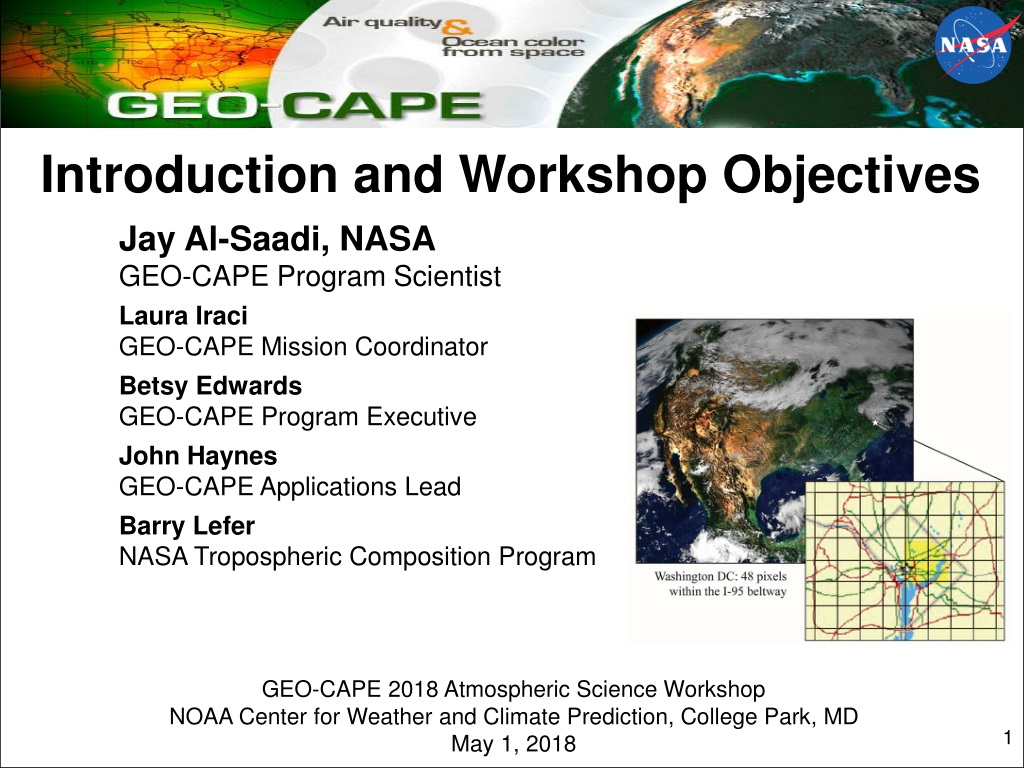 Air quality & Ocean color from space

GEO-CAPE

NASA

Introduction and Workshop Objectives

Jay Al-Saadi, NASA
GEO-CAPE Program Scientist

Laura Iraci
GEO-CAPE Mission Coordinator

Betsy Edwards
GEO-CAPE Program Executive

John Haynes
GEO-CAPE Applications Lead

Barry Lefer
NASA Tropospheric Composition Program

Washington DC: 48 pixels within the I-95 beltway

GEO-CAPE 2018 Atmospheric Science Workshop
NOAA Center for Weather and Climate Prediction, College Park, MD
May 1, 2018

1